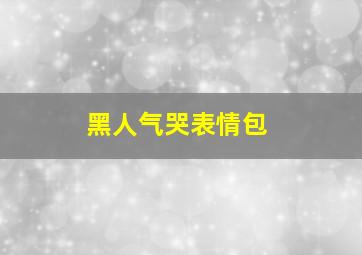 黑人气哭表情包